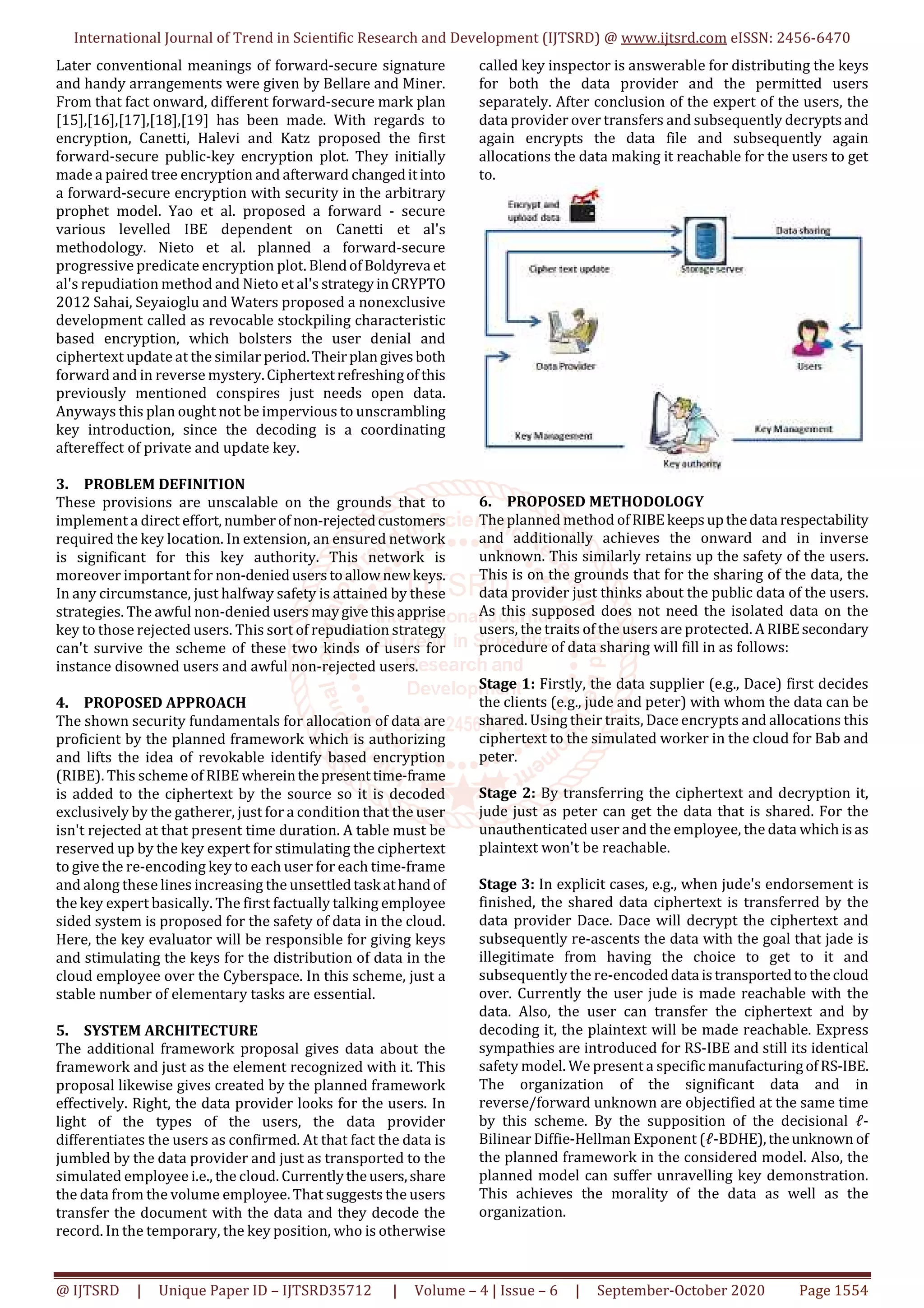 International Journal of Trend in Scientific Research and Development (IJTSRD) @ www.ijtsrd.com eISSN: 2456-6470

Later conventional meanings of forward-secure signature and handy arrangements were given by Bellare and Miner. From that fact onward, different forward-secure mark plan [15],[16],[17],[18],[19] has been made. With regards to encryption, Canetti, Halevi and Katz proposed the first forward-secure public-key encryption plot. They initially made a paired tree encryption and afterward changed it into a forward-secure encryption with security in the arbitrary prophet model. Yao et al. proposed a forward - secure various levelled IBE dependent on Canetti et al's methodology. Nieto et al. planned a forward-secure progressive predicate encryption plot. Blend of Boldyreva et al's repudiation method and Nieto et al's strategy in CRYPTO 2012 Sahai, Seyaioglu and Waters proposed a nonexclusive development called as revocable stockpiling characteristic based encryption, which bolsters the user denial and ciphertext update at the similar period. Their plan gives both forward and in reverse mystery. Ciphertext refreshing of this previously mentioned conspires just needs open data. Anyways this plan ought not be impervious to unscrambling key introduction, since the decoding is a coordinating aftereffect of private and update key.

3. PROBLEM DEFINITION
These provisions are unscalable on the grounds that to implement a direct effort, number of non-rejected customers required the key location. In extension, an ensured network is significant for this key authority. This network is moreover important for non-denied users to allow new keys. In any circumstance, just halfway safety is attained by these strategies. The awful non-denied users may give this apprise key to those rejected users. This sort of repudiation strategy can't survive the scheme of these two kinds of users for instance disowned users and awful non-rejected users.

4. PROPOSED APPROACH
The shown security fundamentals for allocation of data are proficient by the planned framework which is authorizing and lifts the idea of revokable identify based encryption (RIBE). This scheme of RIBE wherein the present time-frame is added to the ciphertext by the source so it is decoded exclusively by the gatherer, just for a condition that the user isn't rejected at that present time duration. A table must be reserved up by the key expert for stimulating the ciphertext to give the re-encoding key to each user for each time-frame and along these lines increasing the unsettled task at hand of the key expert basically. The first factually talking employee sided system is proposed for the safety of data in the cloud. Here, the key evaluator will be responsible for giving keys and stimulating the keys for the distribution of data in the cloud employee over the Cyberspace. In this scheme, just a stable number of elementary tasks are essential.

5. SYSTEM ARCHITECTURE
The additional framework proposal gives data about the framework and just as the element recognized with it. This proposal likewise gives created by the planned framework effectively. Right, the data provider looks for the users. In light of the types of the users, the data provider differentiates the users as confirmed. At that fact the data is jumbled by the data provider and just as transported to the simulated employee i.e., the cloud. Currently the users, share the data from the volume employee. That suggests the users transfer the document with the data and they decode the record. In the temporary, the key position, who is otherwise called key inspector is answerable for distributing the keys for both the data provider and the permitted users separately. After conclusion of the expert of the users, the data provider over transfers and subsequently decrypts and again encrypts the data file and subsequently again allocations the data making it reachable for the users to get to.

Encrypt and upload data
Data sharing
Cipher text update
Storage server
Data Provider
Users
Key Management
Key Management
Key authority

6. PROPOSED METHODOLOGY
The planned method of RIBE keeps up the data respectability and additionally achieves the onward and in inverse unknown. This similarly retains up the safety of the users. This is on the grounds that for the sharing of the data, the data provider just thinks about the public data of the users. As this supposed does not need the isolated data on the users, the traits of the users are protected. A RIBE secondary procedure of data sharing will fill in as follows:

Stage 1: Firstly, the data supplier (e.g., Dace) first decides the clients (e.g., jude and peter) with whom the data can be shared. Using their traits, Dace encrypts and allocations this ciphertext to the simulated worker in the cloud for Bab and peter.

Stage 2: By transferring the ciphertext and decryption it, jude just as peter can get the data that is shared. For the unauthenticated user and the employee, the data which is as plaintext won't be reachable.

Stage 3: In explicit cases, e.g., when jude's endorsement is finished, the shared data ciphertext is transferred by the data provider Dace. Dace will decrypt the ciphertext and subsequently re-ascents the data with the goal that jade is illegitimate from having the choice to get to it and subsequently the re-encoded data is transported to the cloud over. Currently the user jude is made reachable with the data. Also, the user can transfer the ciphertext and by decoding it, the plaintext will be made reachable. Express sympathies are introduced for RS-IBE and still its identical safety model. We present a specific manufacturing of RS-IBE. The organization of the significant data and in reverse/forward unknown are objectified at the same time by this scheme. By the supposition of the decisional $\ell$-Bilinear Diffie-Hellman Exponent ($\ell$-BDHE), the unknown of the planned framework in the considered model. Also, the planned model can suffer unravelling key demonstration. This achieves the morality of the data as well as the organization.

@ IJTSRD | Unique Paper ID – IJTSRD35712 | Volume – 4 | Issue – 6 | September-October 2020 Page 1554